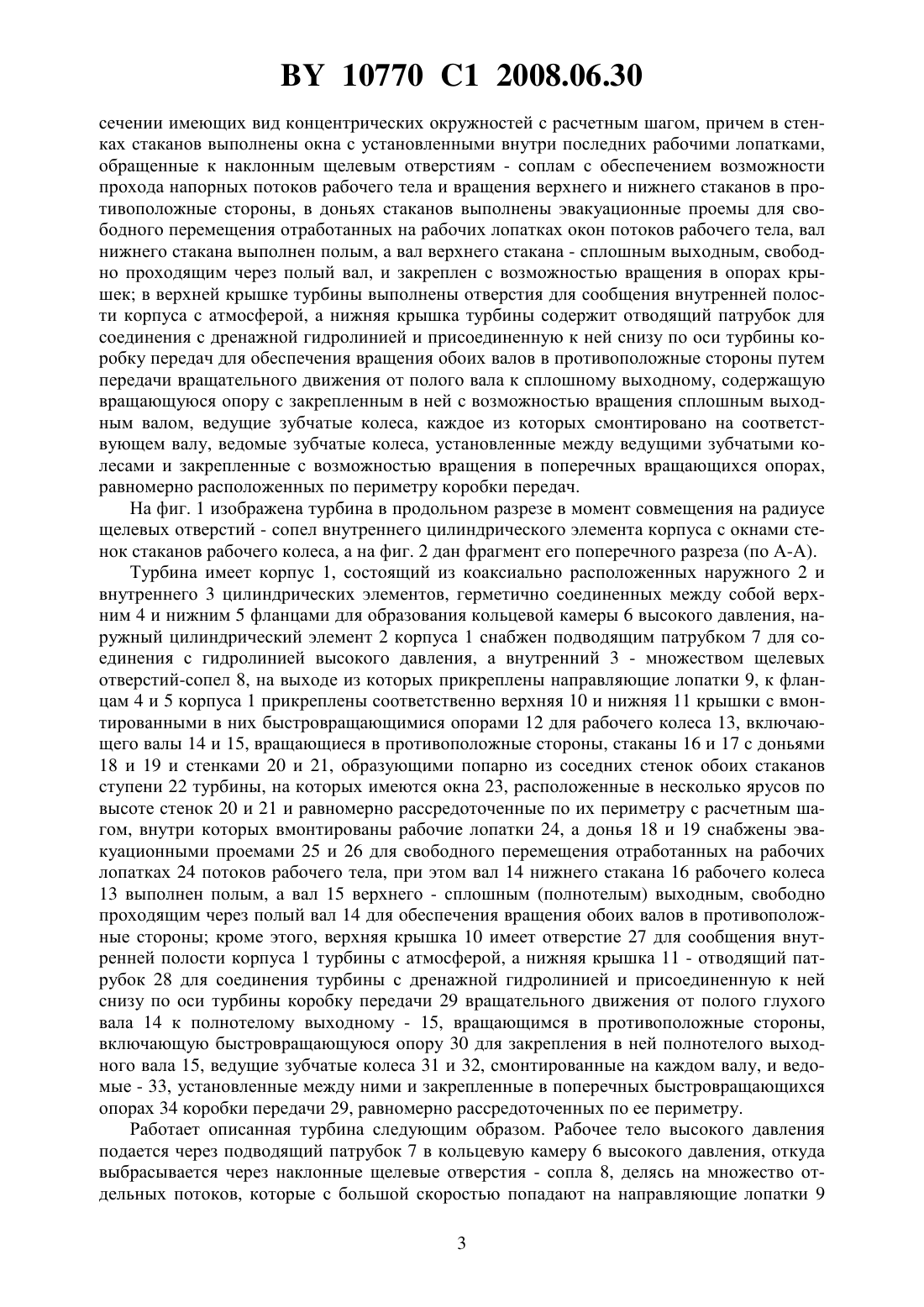 BY 10770 C1 2008.06.30

сечении имеющих вид концентрических окружностей с расчетным шагом, причем в стенках стаканов выполнены окна с установленными внутри последних рабочими лопатками, обращенные к наклонным щелевым отверстиям - соплам с обеспечением возможности прохода напорных потоков рабочего тела и вращения верхнего и нижнего стаканов в противоположные стороны, в доньях стаканов выполнены эвакуационные проемы для свободного перемещения отработанных на рабочих лопатках окон потоков рабочего тела, вал нижнего стакана выполнен полым, а вал верхнего стакана - сплошным выходным, свободно проходящим через полый вал, и закреплен с возможностью вращения в опорах крышек; в верхней крышке турбины выполнены отверстия для сообщения внутренней полости корпуса с атмосферой, а нижняя крышка турбины содержит отводящий патрубок для соединения с дренажной гидролинией и присоединенную к ней снизу по оси турбины коробку передач для обеспечения вращения обоих валов в противоположные стороны путем передачи вращательного движения от полого вала к сплошному выходному, содержащую вращающуюся опору с закрепленным в ней с возможностью вращения сплошным выходным валом, ведущие зубчатые колеса, каждое из которых смонтировано на соответствующем валу, ведомые зубчатые колеса, установленные между ведущими зубчатыми колесами и закрепленные с возможностью вращения в поперечных вращающихся опорах, равномерно расположенных по периметру коробки передач.

На фиг. 1 изображена турбина в продольном разрезе в момент совмещения на радиусе щелевых отверстий - сопел внутреннего цилиндрического элемента корпуса с окнами стенок стаканов рабочего колеса, а на фиг. 2 дан фрагмент его поперечного разреза (по А-А).

Турбина имеет корпус 1, состоящий из коаксиально расположенных наружного 2 и внутреннего 3 цилиндрических элементов, герметично соединенных между собой верхним 4 и нижним 5 фланцами для образования кольцевой камеры 6 высокого давления, наружный цилиндрический элемент 2 корпуса 1 снабжен подводящим патрубком 7 для соединения с гидролинией высокого давления, а внутренний 3 - множеством щелевых отверстий-сопел 8, на выходе из которых прикреплены направляющие лопатки 9, к фланцам 4 и 5 корпуса 1 прикреплены соответственно верхняя 10 и нижняя 11 крышки с вмонтированными в них быстровращающимися опорами 12 для рабочего колеса 13, включающего валы 14 и 15, вращающиеся в противоположные стороны, стаканы 16 и 17 с доньями 18 и 19 и стенками 20 и 21, образующими попарно из соседних стенок обоих стаканов ступени 22 турбины, на которых имеются окна 23, расположенные в несколько ярусов по высоте стенок 20 и 21 и равномерно рассредоточенные по их периметру с расчетным шагом, внутри которых вмонтированы рабочие лопатки 24, а донья 18 и 19 снабжены эвакуационными проемами 25 и 26 для свободного перемещения отработанных на рабочих лопатках 24 потоков рабочего тела, при этом вал 14 нижнего стакана 16 рабочего колеса 13 выполнен полым, а вал 15 верхнего - сплошным (полнотелым) выходным, свободно проходящим через полый вал 14 для обеспечения вращения обоих валов в противоположные стороны; кроме этого, верхняя крышка 10 имеет отверстие 27 для сообщения внутренней полости корпуса 1 турбины с атмосферой, а нижняя крышка 11 - отводящий патрубок 28 для соединения турбины с дренажной гидролинией и присоединенную к ней снизу по оси турбины коробку передачи 29 вращательного движения от полого глухого вала 14 к полнотелому выходному - 15, вращающимся в противоположные стороны, включающую быстровращающуюся опору 30 для закрепления в ней полнотелого выходного вала 15, ведущие зубчатые колеса 31 и 32, смонтированные на каждом валу, и ведомые - 33, установленные между ними и закрепленные в поперечных быстровращающихся опорах 34 коробки передачи 29, равномерно рассредоточенных по ее периметру.

Работает описанная турбина следующим образом. Рабочее тело высокого давления подается через подводящий патрубок 7 в кольцевую камеру 6 высокого давления, откуда выбрасывается через наклонные щелевые отверстия - сопла 8, делясь на множество отдельных потоков, которые с большой скоростью попадают на направляющие лопатки 9

3